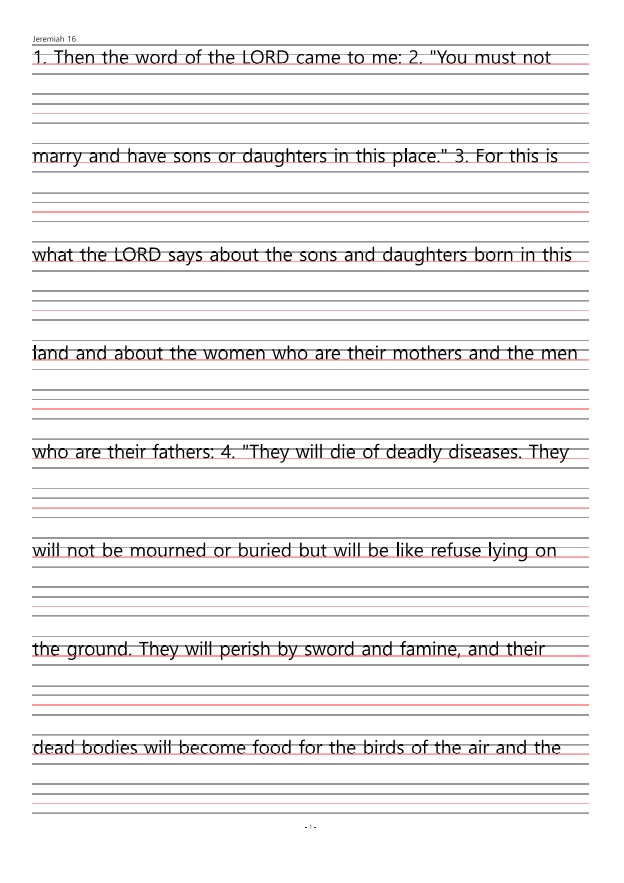 Jeremiah 16

1. Then the word of the LORD came to me: 2. "You must not marry and have sons or daughters in this place." 3. For this is what the LORD says about the sons and daughters born in this land and about the women who are their mothers and the men who are their fathers: 4. "They will die of deadly diseases. They will not be mourned or buried but will be like refuse lying on the ground. They will perish by sword and famine, and their dead bodies will become food for the birds of the air and the

- 1 -